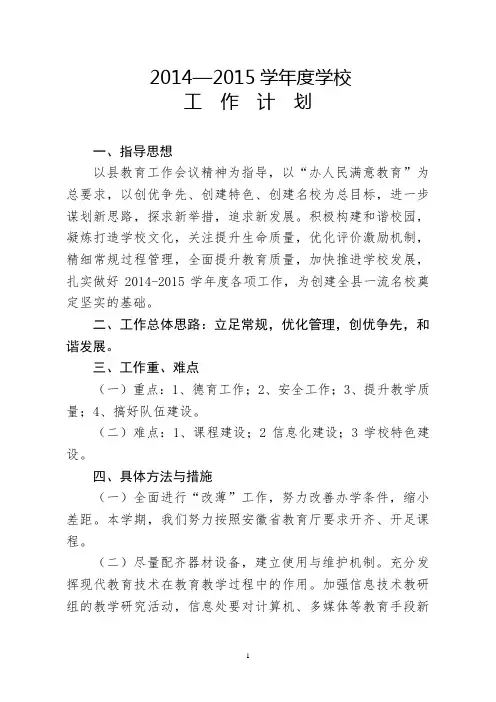 2014—2015 学年度学校
工 作 计 划

一、指导思想

以县教育工作会议精神为指导，以“办人民满意教育”为总要求，以创优争先、创建特色、创建名校为总目标，进一步谋划新思路，探求新举措，追求新发展。积极构建和谐校园，凝炼打造学校文化，关注提升生命质量，优化评价激励机制，精细常规过程管理，全面提升教育质量，加快推进学校发展，扎实做好 2014-2015 学年度各项工作，为创建全县一流名校奠定坚实的基础。

二、工作总体思路：立足常规，优化管理，创优争先，和谐发展。

三、工作重、难点

（一）重点：1、德育工作；2、安全工作；3、提升教学质量；4、搞好队伍建设。

（二）难点：1、课程建设；2 信息化建设；3 学校特色建设。

四、具体方法与措施

（一）全面进行“改薄”工作，努力改善办学条件，缩小差距。本学期，我们努力按照安徽省教育厅要求开齐、开足课程。

（二）尽量配齐器材设备，建立使用与维护机制。充分发挥现代教育技术在教育教学过程中的作用。加强信息技术教研组的教学研究活动，信息处要对计算机、多媒体等教育手段新

1